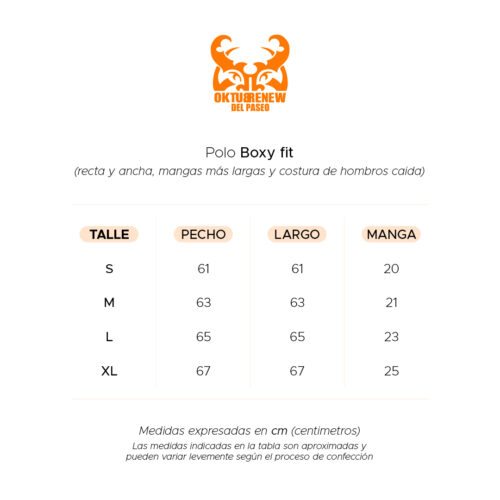 OKTUBRENEW
DEL PASEO

Polo Boxy fit
(recta y ancha, mangas más largas y costura de hombros caida)

| TALLE | PECHO | LARGO | MANGA |
|---|---|---|---|
| S | 61 | 61 | 20 |
| M | 63 | 63 | 21 |
| L | 65 | 65 | 23 |
| XL | 67 | 67 | 25 |

Medidas expresadas en cm (centimetros)
Las medidas indicadas en la tabla son aproximadas y pueden variar levemente según el proceso de confección